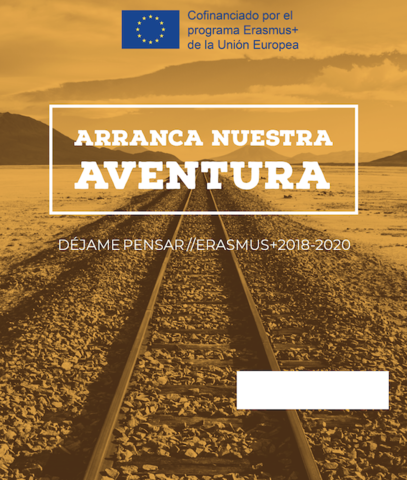 Cofinanciado por el
programa Erasmus+
de la Unión Europea

ARRANCA NUESTRA
AVENTURA

DÉJAME PENSAR //ERASMUS+2018-2020